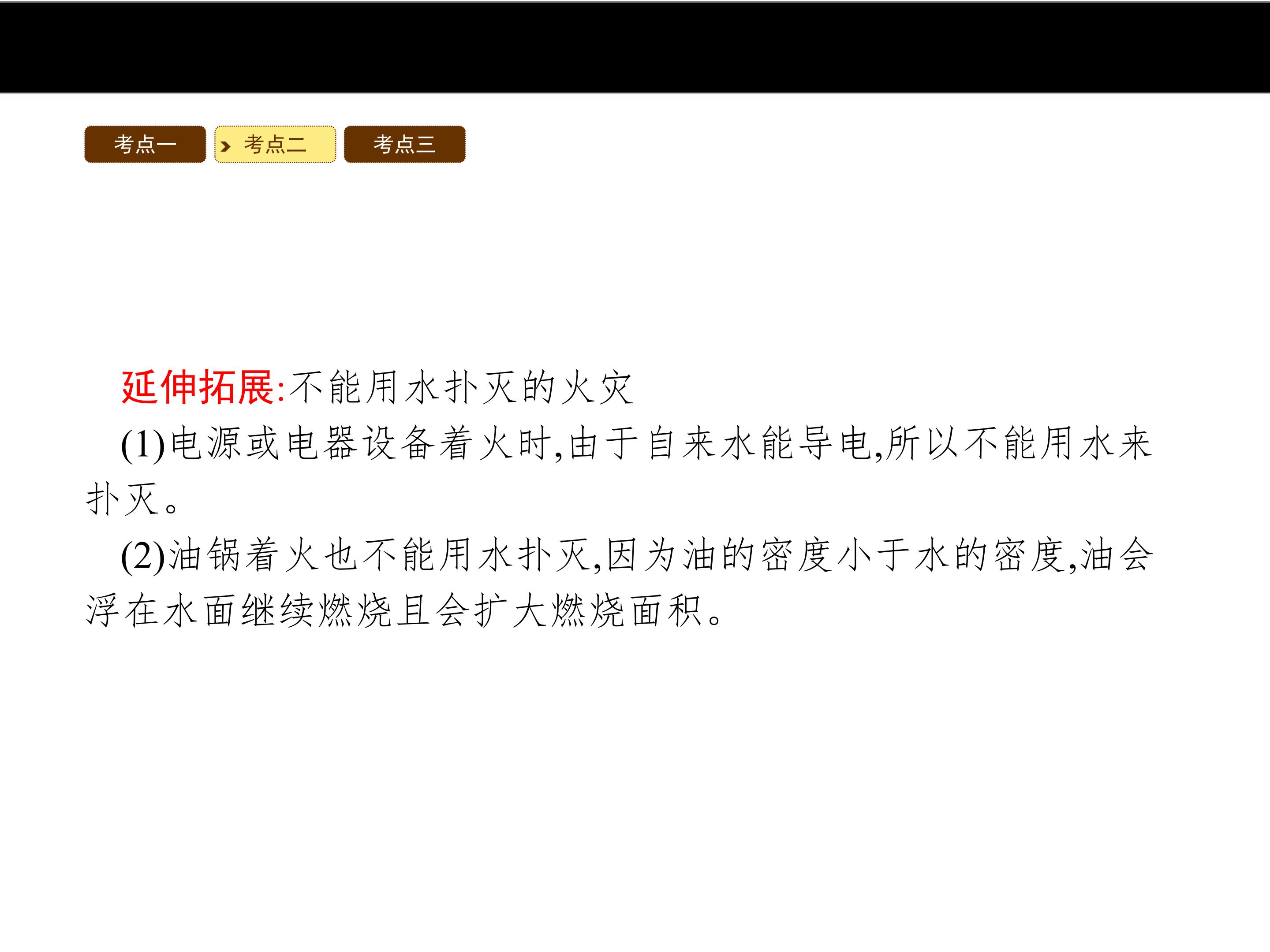 考点一  考点二  考点三

延伸拓展:不能用水扑灭的火灾

(1)电源或电器设备着火时,由于自来水能导电,所以不能用水来扑灭。

(2)油锅着火也不能用水扑灭,因为油的密度小于水的密度,油会浮在水面继续燃烧且会扩大燃烧面积。